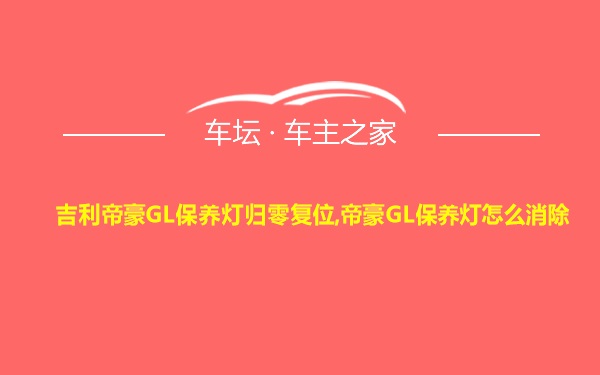 车坛 · 车主之家

吉利帝豪GL保养灯归零复位,帝豪GL保养灯怎么消除